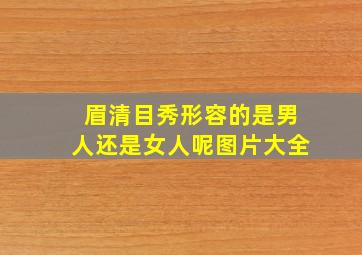 眉清目秀形容的是男人还是女人呢图片大全